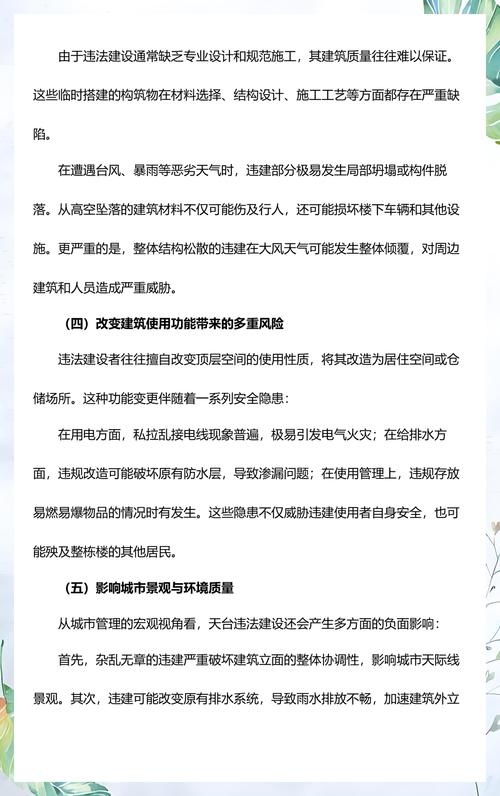 由于违法建设通常缺乏专业设计和规范施工，其建筑质量往往难以保证。这些临时搭建的构筑物在材料选择、结构设计、施工工艺等方面都存在严重缺陷。

在遭遇台风、暴雨等恶劣天气时，违建部分极易发生局部坍塌或构件脱落。从高空坠落的建筑材料不仅可能伤及行人，还可能损坏楼下车辆和其他设施。更严重的是，整体结构松散的违建在大风天气可能发生整体倾覆，对周边建筑和人员造成严重威胁。

（四）改变建筑使用功能带来的多重风险

违法建设者往往擅自改变顶层空间的使用性质，将其改造为居住空间或仓储场所。这种功能变更伴随着一系列安全隐患：

在用电方面，私拉乱接电线现象普遍，极易引发电气火灾；在给排水方面，违规改造可能破坏原有防水层，导致渗漏问题；在使用管理上，违规存放易燃易爆物品的情况时有发生。这些隐患不仅威胁违建使用者自身安全，也可能殃及整栋楼的其他居民。

（五）影响城市景观与环境质量

从城市管理的宏观视角看，天台违法建设还会产生多方面的负面影响：

首先，杂乱无章的违建严重破坏建筑立面的整体协调性，影响城市天际线景观。其次，违建可能改变原有排水系统，导致雨水排放不畅，加速建筑外立